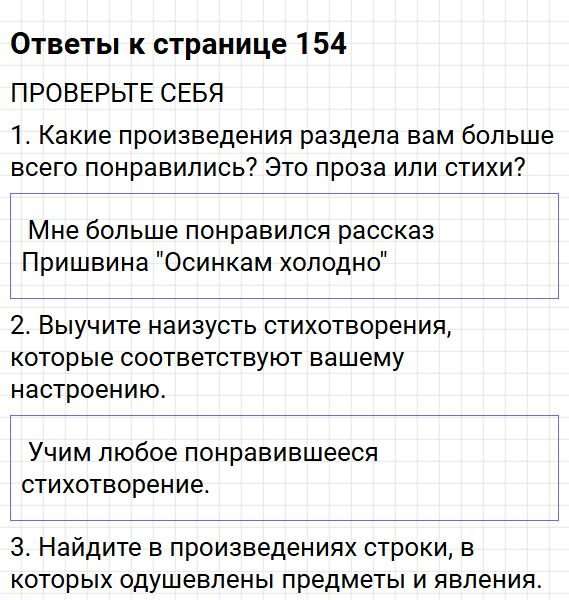 Ответы к странице 154

ПРОВЕРЬТЕ СЕБЯ

1. Какие произведения раздела вам больше всего понравились? Это проза или стихи?

Мне больше понравился рассказ Пришвина "Осинкам холодно"

2. Выучите наизусть стихотворения, которые соответствуют вашему настроению.

Учим любое понравившееся стихотворение.

3. Найдите в произведениях строки, в которых одушевлены предметы и явления.